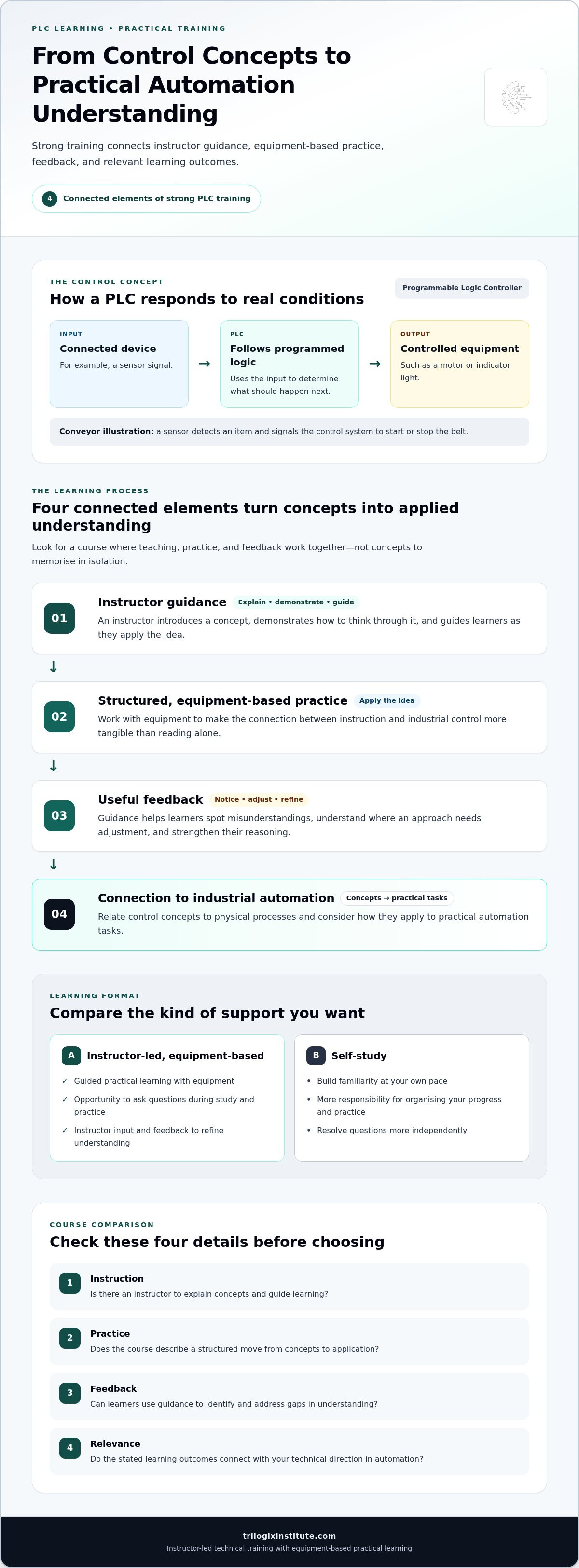 PLC LEARNING • PRACTICAL TRAINING

From Control Concepts to Practical Automation Understanding

Strong training connects instructor guidance, equipment-based practice, feedback, and relevant learning outcomes.

4 Connected elements of strong PLC training

THE CONTROL CONCEPT

How a PLC responds to real conditions

Programmable Logic Controller

INPUT
Connected device
For example, a sensor signal.

→

PLC
Follows programmed logic
Uses the input to determine what should happen next.

→

OUTPUT
Controlled equipment
Such as a motor or indicator light.

Conveyor illustration: a sensor detects an item and signals the control system to start or stop the belt.

THE LEARNING PROCESS

Four connected elements turn concepts into applied understanding

Look for a course where teaching, practice, and feedback work together—not concepts to memorise in isolation.

01
Instructor guidance Explain • demonstrate • guide
An instructor introduces a concept, demonstrates how to think through it, and guides learners as they apply the idea.

↓

02
Structured, equipment-based practice Apply the idea
Work with equipment to make the connection between instruction and industrial control more tangible than reading alone.

↓

03
Useful feedback Notice • adjust • refine
Guidance helps learners spot misunderstandings, understand where an approach needs adjustment, and strengthen their reasoning.

↓

04
Connection to industrial automation Concepts → practical tasks
Relate control concepts to physical processes and consider how they apply to practical automation tasks.

LEARNING FORMAT

Compare the kind of support you want

A Instructor-led, equipment-based
✓ Guided practical learning with equipment
✓ Opportunity to ask questions during study and practice
✓ Instructor input and feedback to refine understanding

B Self-study
• Build familiarity at your own pace
• More responsibility for organising your progress and practice
• Resolve questions more independently

COURSE COMPARISON

Check these four details before choosing

1 Instruction
Is there an instructor to explain concepts and guide learning?

2 Practice
Does the course describe a structured move from concepts to application?

3 Feedback
Can learners use guidance to identify and address gaps in understanding?

4 Relevance
Do the stated learning outcomes connect with your technical direction in automation?

trilogixinstitute.com
Instructor-led technical training with equipment-based practical learning